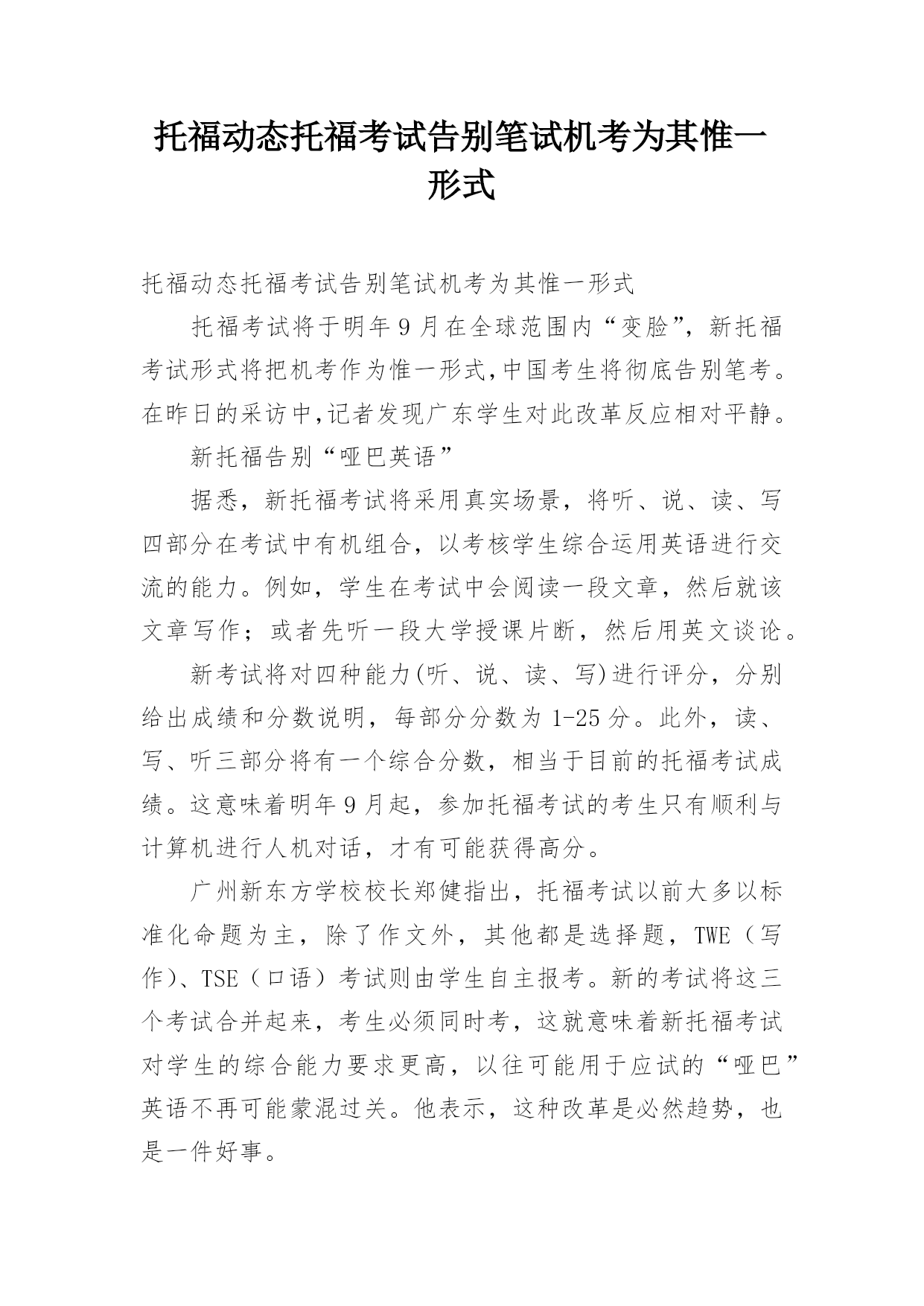 托福动态托福考试告别笔试机考为其惟一形式

托福动态托福考试告别笔试机考为其惟一形式

托福考试将于明年9月在全球范围内“变脸”，新托福考试形式将把机考作为惟一形式,中国考生将彻底告别笔考。在昨日的采访中,记者发现广东学生对此改革反应相对平静。

新托福告别“哑巴英语”

据悉，新托福考试将采用真实场景，将听、说、读、写四部分在考试中有机组合，以考核学生综合运用英语进行交流的能力。例如，学生在考试中会阅读一段文章，然后就该文章写作；或者先听一段大学授课片断，然后用英文谈论。

新考试将对四种能力(听、说、读、写)进行评分，分别给出成绩和分数说明，每部分分数为1-25分。此外，读、写、听三部分将有一个综合分数，相当于目前的托福考试成绩。这意味着明年9月起，参加托福考试的考生只有顺利与计算机进行人机对话，才有可能获得高分。

广州新东方学校校长郑健指出，托福考试以前大多以标准化命题为主，除了作文外，其他都是选择题，TWE（写作）、TSE（口语）考试则由学生自主报考。新的考试将这三个考试合并起来，考生必须同时考，这就意味着新托福考试对学生的综合能力要求更高，以往可能用于应试的“哑巴”英语不再可能蒙混过关。他表示，这种改革是必然趋势，也是一件好事。